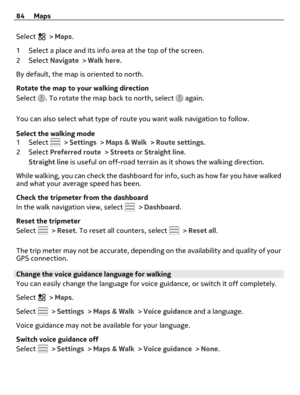 84 Maps

Select > Maps.

1 Select a place and its info area at the top of the screen.
2 Select Navigate > Walk here.

By default, the map is oriented to north.

Rotate the map to your walking direction
Select . To rotate the map back to north, select again.

You can also select what type of route you want walk navigation to follow.

Select the walking mode
1 Select > Settings > Maps & Walk > Route settings.
2 Select Preferred route > Streets or Straight line.
Straight line is useful on off-road terrain as it shows the walking direction.

While walking, you can check the dashboard for info, such as how far you have walked and what your average speed has been.

Check the tripmeter from the dashboard
In the walk navigation view, select > Dashboard.

Reset the tripmeter
Select > Reset. To reset all counters, select > Reset all.

The trip meter may not be accurate, depending on the availability and quality of your GPS connection.

Change the voice guidance language for walking
You can easily change the language for voice guidance, or switch it off completely.

Select > Maps.

Select > Settings > Maps & Walk > Voice guidance and a language.

Voice guidance may not be available for your language.

Switch voice guidance off
Select > Settings > Maps & Walk > Voice guidance > None.